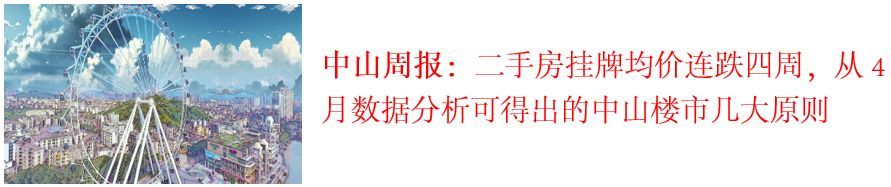 中山周报：二手房挂牌均价连跌四周，从 4 月数据分析可得出的中山楼市几大原则